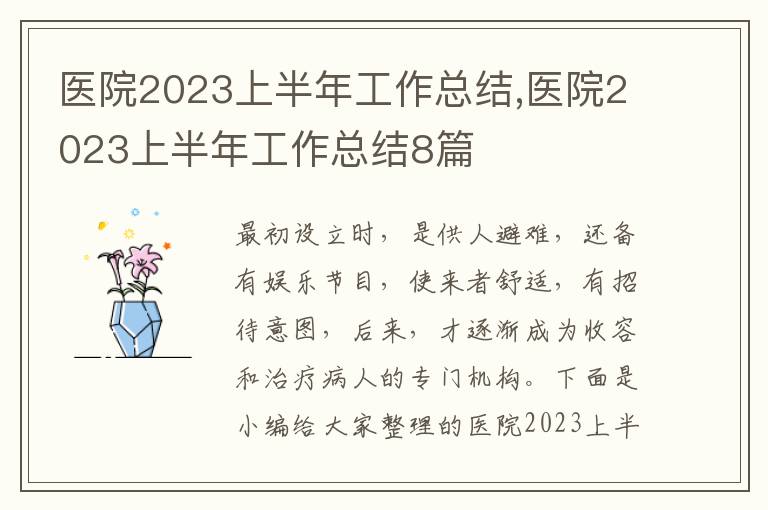 医院2023上半年工作总结,医院2023上半年工作总结8篇

最初设立时，是供人避难，还备有娱乐节目，使来者舒适，有招待意图，后来，才逐渐成为收容和治疗病人的专门机构。下面是小编给大家整理的医院2023上半